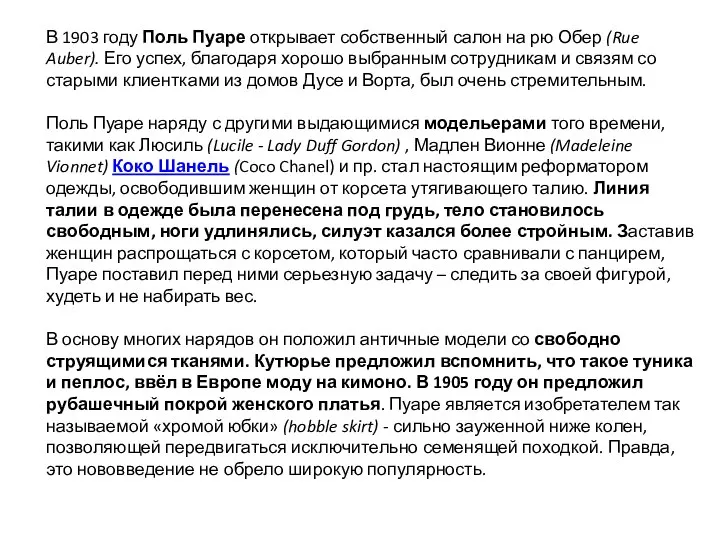 В 1903 году Поль Пуаре открывает собственный салон на рю Обер (Rue Auber). Его успех, благодаря хорошо выбранным сотрудникам и связям со старыми клиентками из домов Дусе и Ворта, был очень стремительным.

Поль Пуаре наряду с другими выдающимися модельерами того времени, такими как Люсиль (Lucile - Lady Duff Gordon) , Мадлен Вионне (Madeleine Vionnet) Коко Шанель (Coco Chanel) и пр. стал настоящим реформатором одежды, освободившим женщин от корсета утягивающего талию. Линия талии в одежде была перенесена под грудь, тело становилось свободным, ноги удлинялись, силуэт казался более стройным. Заставив женщин распрощаться с корсетом, который часто сравнивали с панцирем, Пуаре поставил перед ними серьезную задачу – следить за своей фигурой, худеть и не набирать вес.

В основу многих нарядов он положил античные модели со свободно струящимися тканями. Кутюрье предложил вспомнить, что такое туника и пеплос, ввёл в Европе моду на кимоно. В 1905 году он предложил рубашечный покрой женского платья. Пуаре является изобретателем так называемой «хромой юбки» (hobble skirt) - сильно зауженной ниже колен, позволяющей передвигаться исключительно семенящей походкой. Правда, это нововведение не обрело широкую популярность.